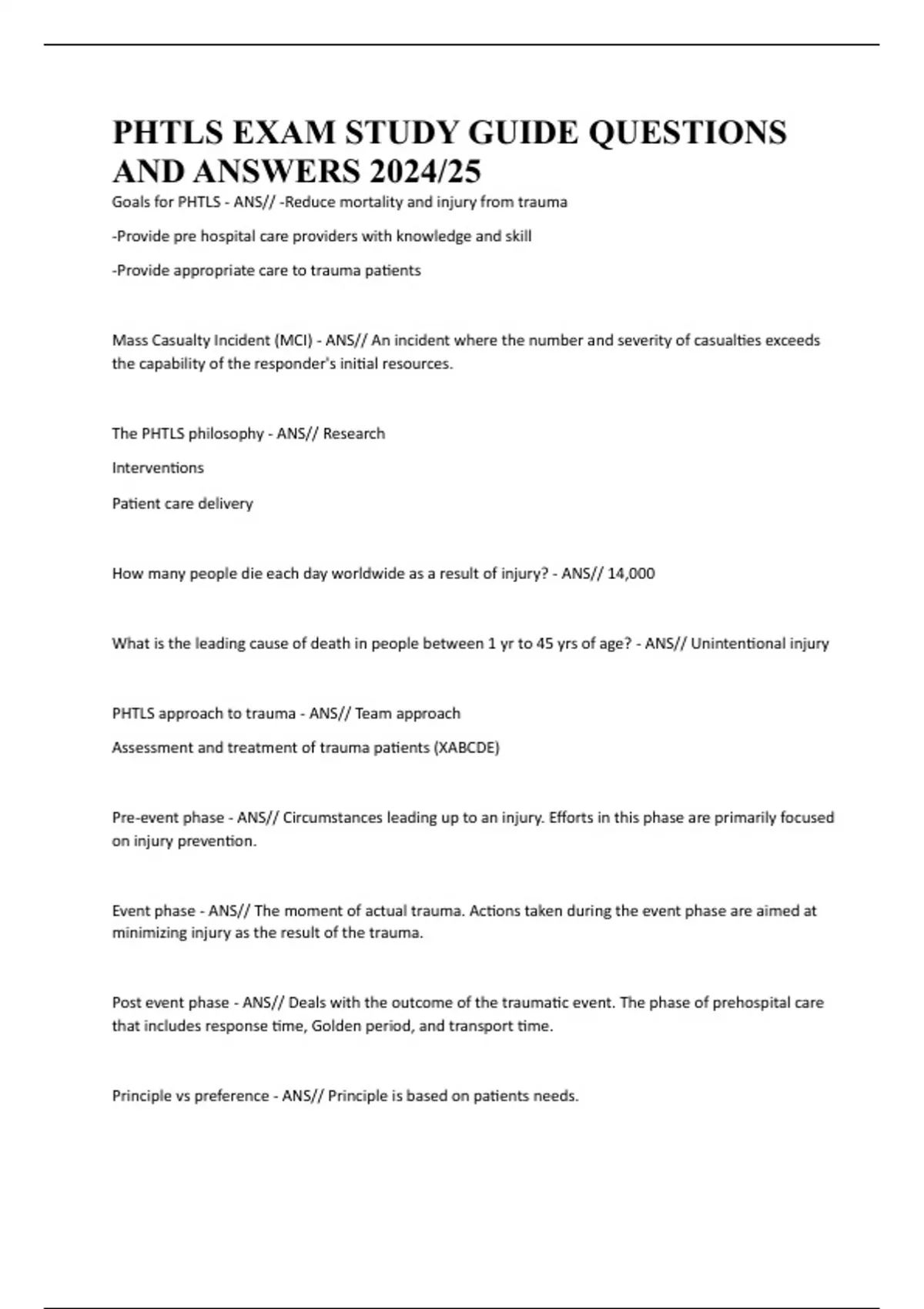 PHTLS EXAM STUDY GUIDE QUESTIONS AND ANSWERS 2024/25

Goals for PHTLS - ANS// -Reduce mortality and injury from trauma

-Provide pre hospital care providers with knowledge and skill

-Provide appropriate care to trauma patients

Mass Casualty Incident (MCI) - ANS// An incident where the number and severity of casualties exceeds the capability of the responder's initial resources.

The PHTLS philosophy - ANS// Research

Interventions

Patient care delivery

How many people die each day worldwide as a result of injury? - ANS// 14,000

What is the leading cause of death in people between 1 yr to 45 yrs of age? - ANS// Unintentional injury

PHTLS approach to trauma - ANS// Team approach

Assessment and treatment of trauma patients (XABCDE)

Pre-event phase - ANS// Circumstances leading up to an injury. Efforts in this phase are primarily focused on injury prevention.

Event phase - ANS// The moment of actual trauma. Actions taken during the event phase are aimed at minimizing injury as the result of the trauma.

Post event phase - ANS// Deals with the outcome of the traumatic event. The phase of prehospital care that includes response time, Golden period, and transport time.

Principle vs preference - ANS// Principle is based on patients needs.